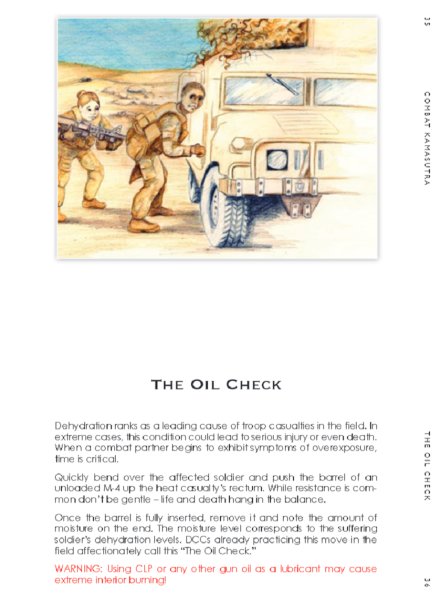 35

COMBAT KAMASUTRA

THE OIL CHECK

Dehydration ranks as a leading cause of troop casualties in the field. In extreme cases, this condition could lead to serious injury or even death. When a combat partner begins to exhibit symptoms of overexposure, time is critical.

Quickly bend over the affected soldier and push the barrel of an unloaded M-4 up the heat casualty's rectum. While resistance is common don't be gentle – life and death hang in the balance.

Once the barrel is fully inserted, remove it and note the amount of moisture on the end. The moisture level corresponds to the suffering soldier's dehydration levels. DCCs already practicing this move in the field affectionately call this "The Oil Check."

WARNING: Using CLP or any other gun oil as a lubricant may cause extreme interior burning!

THE OIL CHECK

36